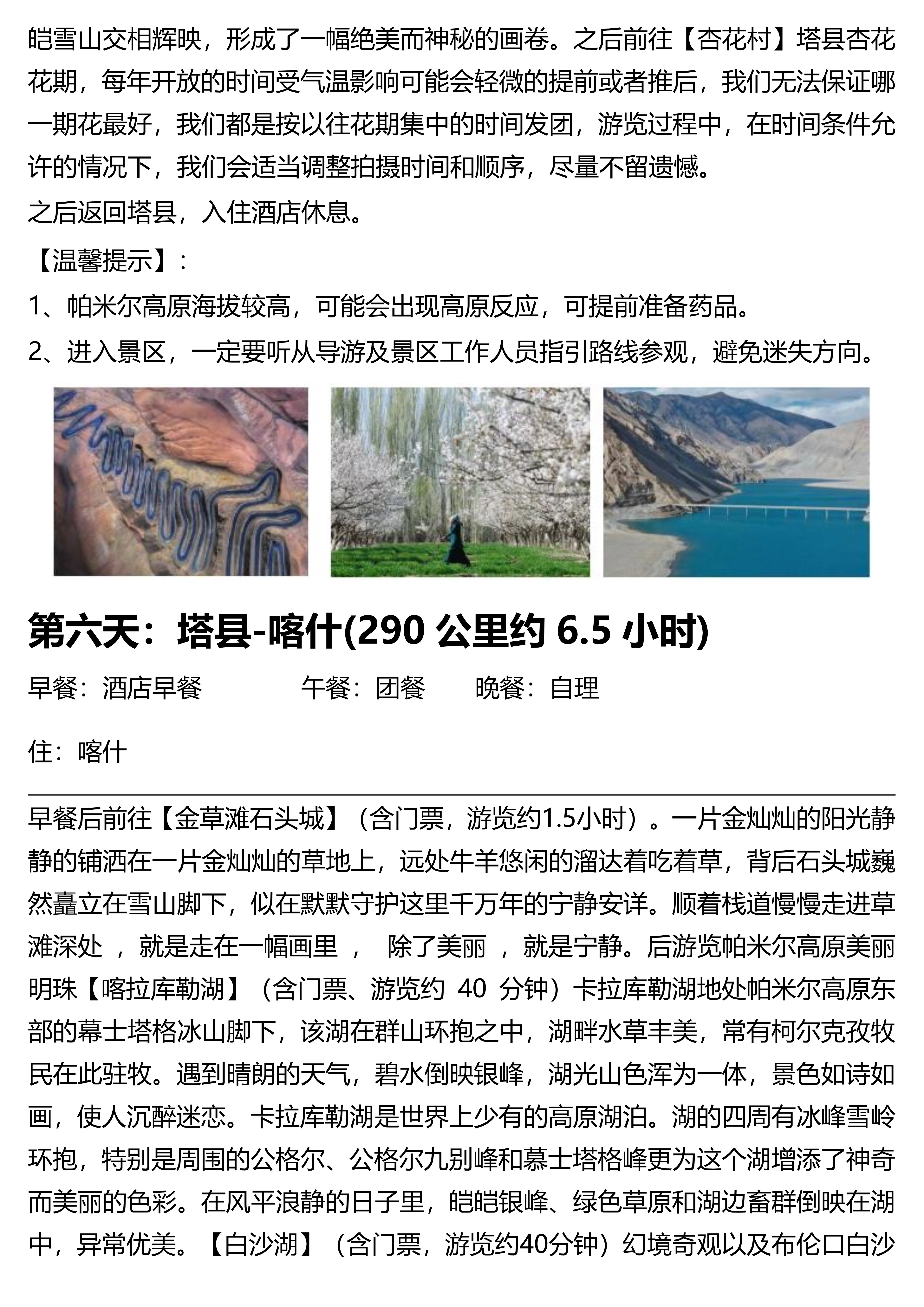 皑雪山交相辉映，形成了一幅绝美而神秘的画卷。之后前往【杏花村】塔县杏花花期，每年开放的时间受气温影响可能会轻微的提前或者推后，我们无法保证哪一期花最好，我们都是按以往花期集中的时间发团，游览过程中，在时间条件允许的情况下，我们会适当调整拍摄时间和顺序，尽量不留遗憾。

之后返回塔县，入住酒店休息。

【温馨提示】：

1、帕米尔高原海拔较高，可能会出现高原反应，可提前准备药品。

2、进入景区，一定要听从导游及景区工作人员指引路线参观，避免迷失方向。

第六天：塔县-喀什(290 公里约 6.5 小时)

早餐：酒店早餐　　　午餐：团餐　　晚餐：自理

住：喀什

早餐后前往【金草滩石头城】（含门票，游览约1.5小时）。一片金灿灿的阳光静静的铺洒在一片金灿灿的草地上，远处牛羊悠闲的溜达着吃着草，背后石头城巍然矗立在雪山脚下，似在默默守护这里千万年的宁静安详。顺着栈道慢慢走进草滩深处 ，就是走在一幅画里 ， 除了美丽 ，就是宁静。后游览帕米尔高原美丽明珠【喀拉库勒湖】（含门票、游览约 40 分钟）卡拉库勒湖地处帕米尔高原东部的幕士塔格冰山脚下，该湖在群山环抱之中，湖畔水草丰美，常有柯尔克孜牧民在此驻牧。遇到晴朗的天气，碧水倒映银峰，湖光山色浑为一体，景色如诗如画，使人沉醉迷恋。卡拉库勒湖是世界上少有的高原湖泊。湖的四周有冰峰雪岭环抱，特别是周围的公格尔、公格尔九别峰和慕士塔格峰更为这个湖增添了神奇而美丽的色彩。在风平浪静的日子里，皑皑银峰、绿色草原和湖边畜群倒映在湖中，异常优美。【白沙湖】（含门票，游览约40分钟）幻境奇观以及布伦口白沙